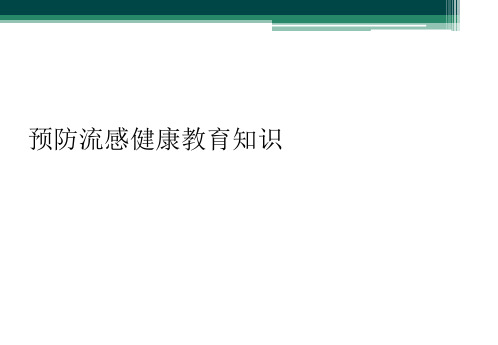 预防流感健康教育知识